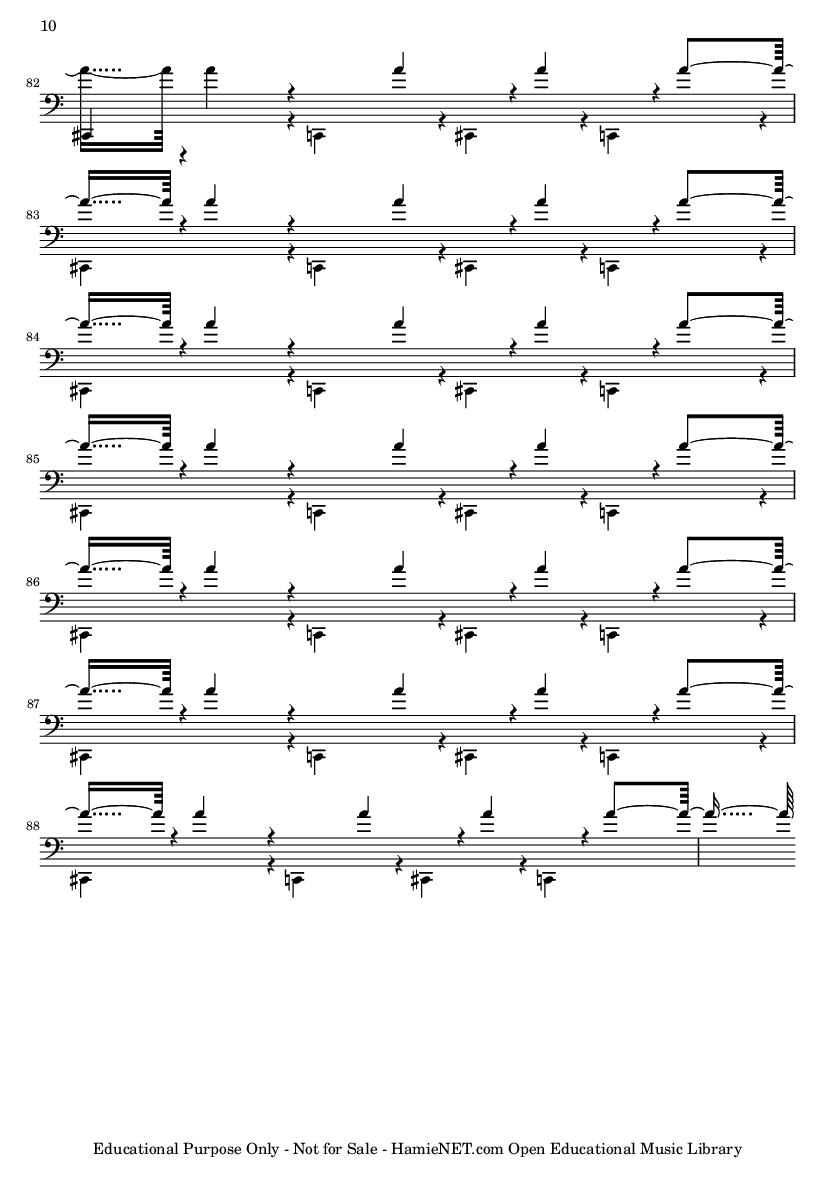 10

82

83

84

85

86

87

88

Educational Purpose Only - Not for Sale - HamieNET.com Open Educational Music Library